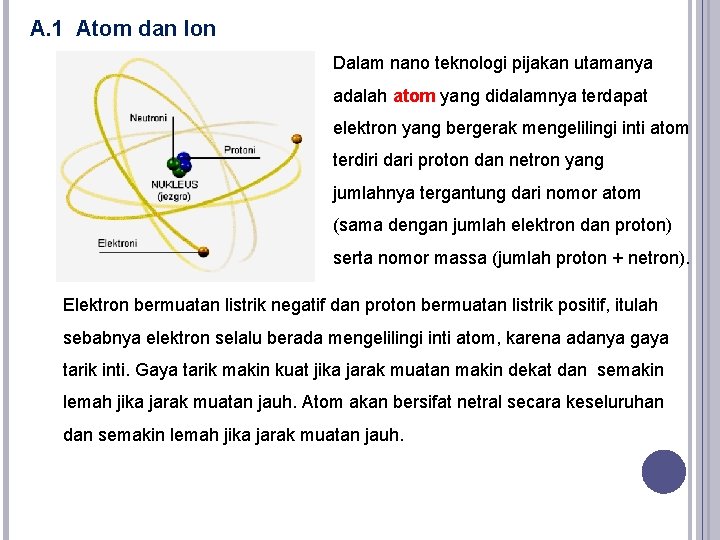 A.1 Atom dan Ion

Neutroni

Protoni

NUKLEUS (jezgro)

Elektroni

Dalam nano teknologi pijakan utamanya adalah atom yang didalamnya terdapat elektron yang bergerak mengelilingi inti atom terdiri dari proton dan netron yang jumlahnya tergantung dari nomor atom (sama dengan jumlah elektron dan proton) serta nomor massa (jumlah proton + netron).

Elektron bermuatan listrik negatif dan proton bermuatan listrik positif, itulah sebabnya elektron selalu berada mengelilingi inti atom, karena adanya gaya tarik inti. Gaya tarik makin kuat jika jarak muatan makin dekat dan semakin lemah jika jarak muatan jauh. Atom akan bersifat netral secara keseluruhan dan semakin lemah jika jarak muatan jauh.